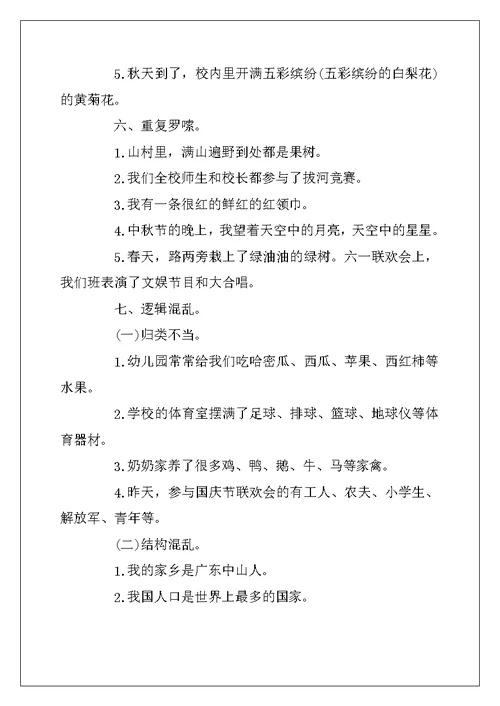 5.秋天到了，校内里开满五彩缤纷(五彩缤纷的白梨花)的黄菊花。

六、重复罗嗦。

1.山村里，满山遍野到处都是果树。

2.我们全校师生和校长都参与了拔河竞赛。

3.我有一条很红的鲜红的红领巾。

4.中秋节的晚上，我望着天空中的月亮，天空中的星星。

5.春天，路两旁栽上了绿油油的绿树。六一联欢会上，我们班表演了文娱节目和大合唱。

七、逻辑混乱。

(一)归类不当。

1.幼儿园常常给我们吃哈密瓜、西瓜、苹果、西红柿等水果。

2.学校的体育室摆满了足球、排球、篮球、地球仪等体育器材。

3.奶奶家养了很多鸡、鸭、鹅、牛、马等家禽。

4.昨天，参与国庆节联欢会的有工人、农夫、小学生、解放军、青年等。

(二)结构混乱。

1.我的家乡是广东中山人。

2.我国人口是世界上最多的国家。